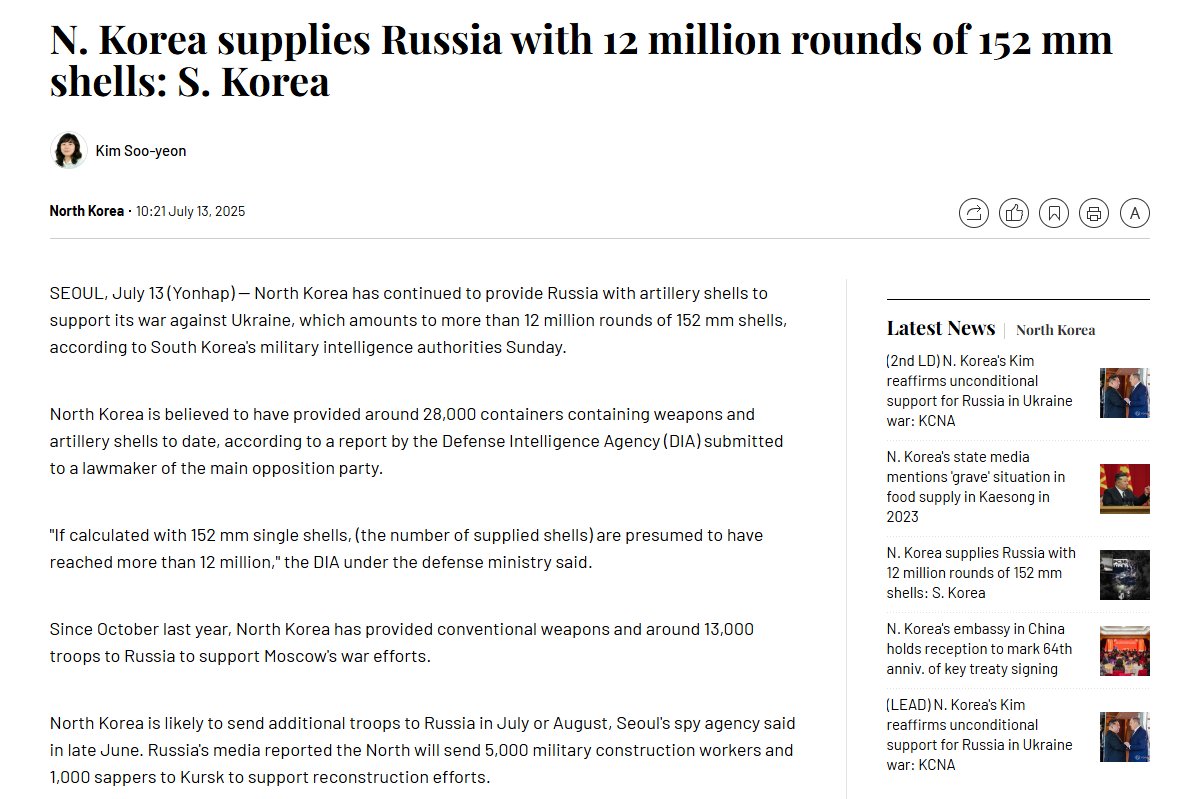 N. Korea supplies Russia with 12 million rounds of 152 mm shells: S. Korea

Kim Soo-yeon

North Korea · 10:21 July 13, 2025

A

SEOUL, July 13 (Yonhap) — North Korea has continued to provide Russia with artillery shells to support its war against Ukraine, which amounts to more than 12 million rounds of 152 mm shells, according to South Korea's military intelligence authorities Sunday.

North Korea is believed to have provided around 28,000 containers containing weapons and artillery shells to date, according to a report by the Defense Intelligence Agency (DIA) submitted to a lawmaker of the main opposition party.

"If calculated with 152 mm single shells, (the number of supplied shells) are presumed to have reached more than 12 million," the DIA under the defense ministry said.

Since October last year, North Korea has provided conventional weapons and around 13,000 troops to Russia to support Moscow's war efforts.

North Korea is likely to send additional troops to Russia in July or August, Seoul's spy agency said in late June. Russia's media reported the North will send 5,000 military construction workers and 1,000 sappers to Kursk to support reconstruction efforts.

Latest News | North Korea

(2nd LD) N. Korea's Kim reaffirms unconditional support for Russia in Ukraine war: KCNA

N. Korea's state media mentions 'grave' situation in food supply in Kaesong in 2023

N. Korea supplies Russia with 12 million rounds of 152 mm shells: S. Korea

N. Korea's embassy in China holds reception to mark 64th anniv. of key treaty signing

(LEAD) N. Korea's Kim reaffirms unconditional support for Russia in Ukraine war: KCNA